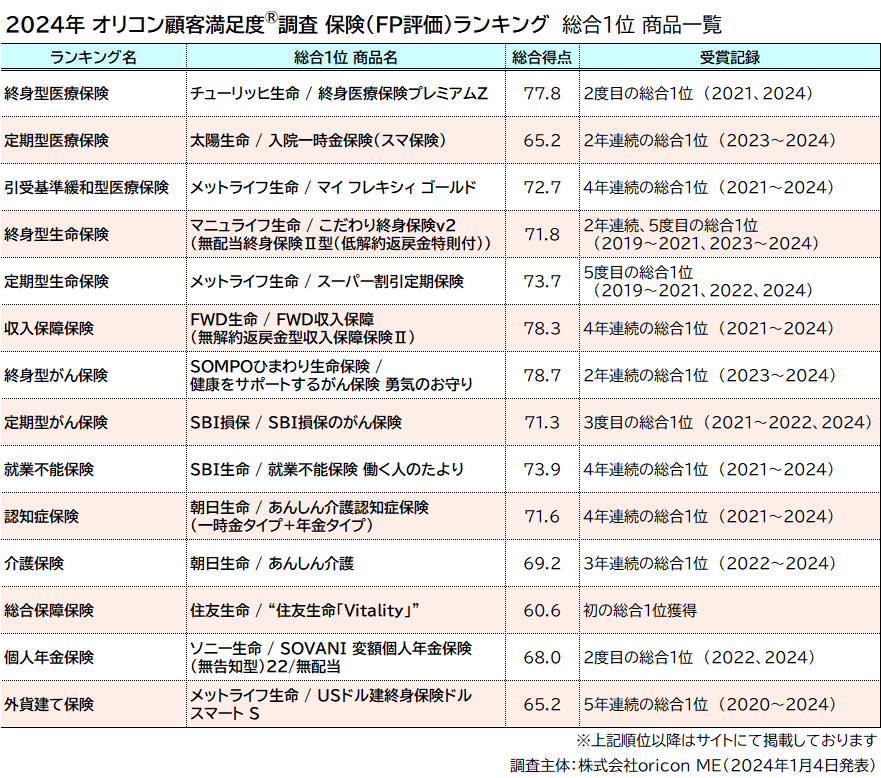 2024年 オリコン顧客満足度®調査 保険(FP評価)ランキング 総合1位 商品一覧

| ランキング名 | 総合1位 商品名 | 総合得点 | 受賞記録 |
|---|---|---|---|
| 終身型医療保険 | チューリッヒ生命 / 終身医療保険プレミアムZ | 77.8 | 2度目の総合1位 (2021、2024) |
| 定期型医療保険 | 太陽生命 / 入院一時金保険(スマ保険) | 65.2 | 2年連続の総合1位 (2023~2024) |
| 引受基準緩和型医療保険 | メットライフ生命 / マイ フレキシィ ゴールド | 72.7 | 4年連続の総合1位 (2021~2024) |
| 終身型生命保険 | マニュライフ生命 / こだわり終身保険v2 (無配当終身保険Ⅱ型(低解約返戻金特則付)) | 71.8 | 2年連続、5度目の総合1位 (2019~2021、2023~2024) |
| 定期型生命保険 | メットライフ生命 / スーパー割引定期保険 | 73.7 | 5度目の総合1位 (2019~2021、2022、2024) |
| 収入保障保険 | FWD生命 / FWD収入保障 (無解約返戻金型収入保障保険Ⅱ) | 78.3 | 4年連続の総合1位 (2021~2024) |
| 終身型がん保険 | SOMPOひまわり生命保険 / 健康をサポートするがん保険 勇気のお守り | 78.7 | 2年連続の総合1位 (2023~2024) |
| 定期型がん保険 | SBI損保 / SBI損保のがん保険 | 71.3 | 3度目の総合1位 (2021~2022、2024) |
| 就業不能保険 | SBI生命 / 就業不能保険 働く人のたより | 73.9 | 4年連続の総合1位 (2021~2024) |
| 認知症保険 | 朝日生命 / あんしん介護認知症保険 (一時金タイプ+年金タイプ) | 71.6 | 4年連続の総合1位 (2021~2024) |
| 介護保険 | 朝日生命 / あんしん介護 | 69.2 | 3年連続の総合1位 (2022~2024) |
| 総合保障保険 | 住友生命 / “住友生命「Vitality」” | 60.6 | 初の総合1位獲得 |
| 個人年金保険 | ソニー生命 / SOVANI 変額個人年金保険 (無告知型)22/無配当 | 68.0 | 2度目の総合1位 (2022、2024) |
| 外貨建て保険 | メットライフ生命 / USドル建終身保険ドルスマート S | 65.2 | 5年連続の総合1位 (2020~2024) |

※上記順位以降はサイトにて掲載しております
調査主体:株式会社oricon ME(2024年1月4日発表)